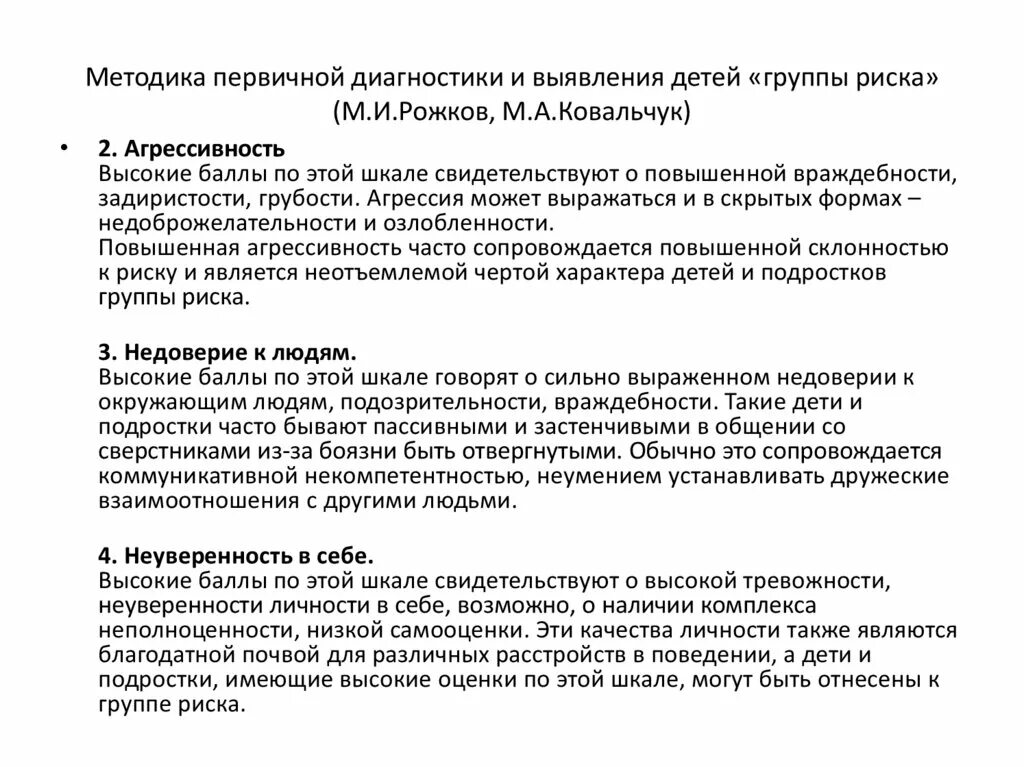 Методика первичной диагностики и выявления детей «группы риска» (М.И.Рожков, М.А.Ковальчук)

• 2. Агрессивность
Высокие баллы по этой шкале свидетельствуют о повышенной враждебности, задиристости, грубости. Агрессия может выражаться и в скрытых формах – недоброжелательности и озлобленности.
Повышенная агрессивность часто сопровождается повышенной склонностью к риску и является неотъемлемой чертой характера детей и подростков группы риска.

3. Недоверие к людям.
Высокие баллы по этой шкале говорят о сильно выраженном недоверии к окружающим людям, подозрительности, враждебности. Такие дети и подростки часто бывают пассивными и застенчивыми в общении со сверстниками из-за боязни быть отвергнутыми. Обычно это сопровождается коммуникативной некомпетентностью, неумением устанавливать дружеские взаимоотношения с другими людьми.

4. Неуверенность в себе.
Высокие баллы по этой шкале свидетельствуют о высокой тревожности, неуверенности личности в себе, возможно, о наличии комплекса неполноценности, низкой самооценки. Эти качества личности также являются благодатной почвой для различных расстройств в поведении, а дети и подростки, имеющие высокие оценки по этой шкале, могут быть отнесены к группе риска.